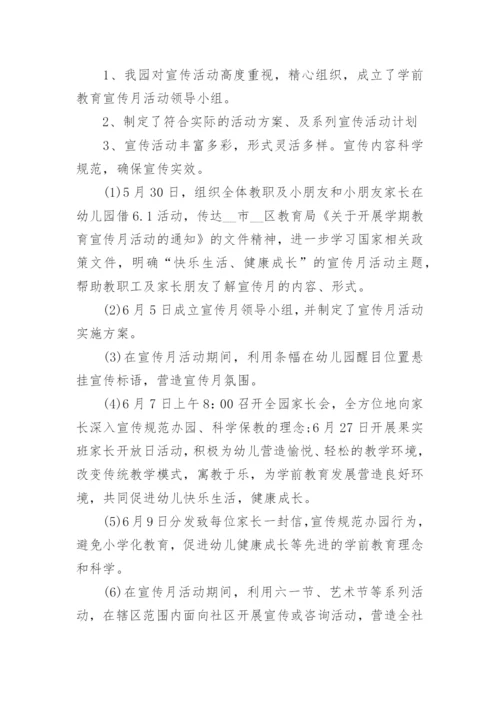 1、我园对宣传活动高度重视，精心组织，成立了学前教育宣传月活动领导小组。

2、制定了符合实际的活动方案、及系列宣传活动计划

3、宣传活动丰富多彩，形式灵活多样。宣传内容科学规范，确保宣传实效。

(1)5月30日，组织全体教职及小朋友和小朋友家长在幼儿园借6.1活动，传达__市__区教育局《关于开展学期教育宣传月活动的通知》的文件精神，进一步学习国家相关政策文件，明确“快乐生活、健康成长”的宣传月活动主题，帮助教职工及家长朋友了解宣传月的内容、形式。

(2)6月5日成立宣传月领导小组，并制定了宣传月活动实施方案。

(3)在宣传月活动期间，利用条幅在幼儿园醒目位置悬挂宣传标语，营造宣传月氛围。

(4)6月7日上午8:00召开全园家长会，全方位地向家长深入宣传规范办园、科学保教的理念;6月27日开展果实班家长开放日活动，积极为幼儿营造愉悦、轻松的教学环境，改变传统教学模式，寓教于乐，为学前教育发展营造良好环境，共同促进幼儿快乐生活，健康成长。

(5)6月9日分发致每位家长一封信，宣传规范办园行为，避免小学化教育，促进幼儿健康成长等先进的学前教育理念和科学。

(6)在宣传月活动期间，利用六一节、艺术节等系列活动，在辖区范围内面向社区开展宣传或咨询活动，营造全社